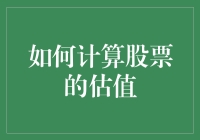 如何计算股票的估值